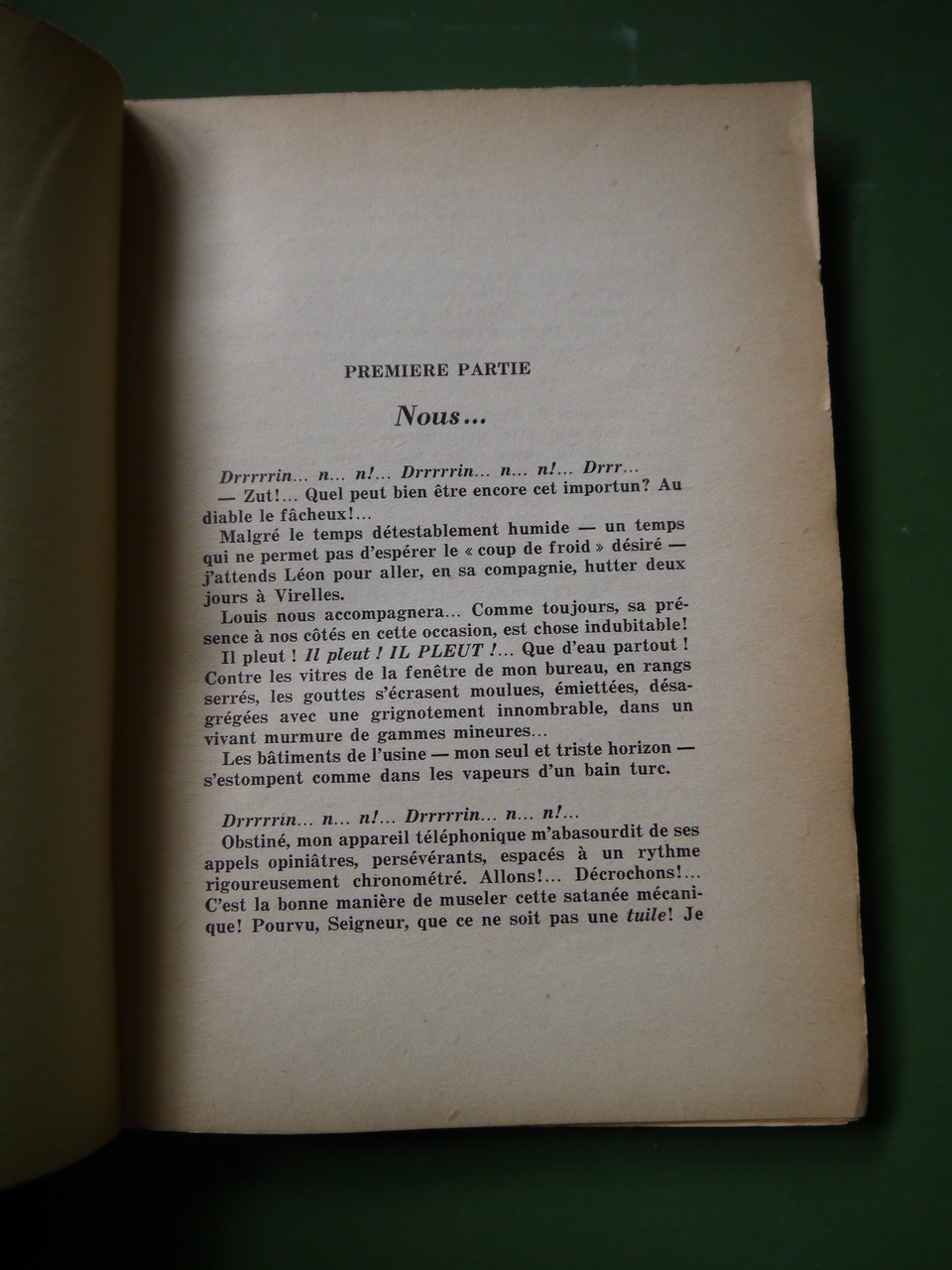 PREMIERE PARTIE

Nous...

Drrrrrin... n... n!... Drrrrrin... n... n!... Drrr...
— Zut!... Quel peut bien être encore cet importun? Au diable le fâcheux!...

Malgré le temps détestablement humide — un temps qui ne permet pas d'espérer le « coup de froid » désiré — j'attends Léon pour aller, en sa compagnie, hutter deux jours à Virelles.

Louis nous accompagnera... Comme toujours, sa présence à nos côtés en cette occasion, est chose indubitable!

Il pleut ! Il pleut ! IL PLEUT !... Que d'eau partout ! Contre les vitres de la fenêtre de mon bureau, en rangs serrés, les gouttes s'écrasent moulues, émiettées, désagrégées avec une grignotement innombrable, dans un vivant murmure de gammes mineures...

Les bâtiments de l'usine — mon seul et triste horizon — s'estompent comme dans les vapeurs d'un bain turc.

Drrrrrin... n... n!... Drrrrrin... n... n!...

Obstiné, mon appareil téléphonique m'abasourdit de ses appels opiniâtres, persévérants, espacés à un rythme rigoureusement chronométré. Allons!... Décrochons!... C'est la bonne manière de museler cette satanée mécanique! Pourvu, Seigneur, que ce ne soit pas une tuile! Je